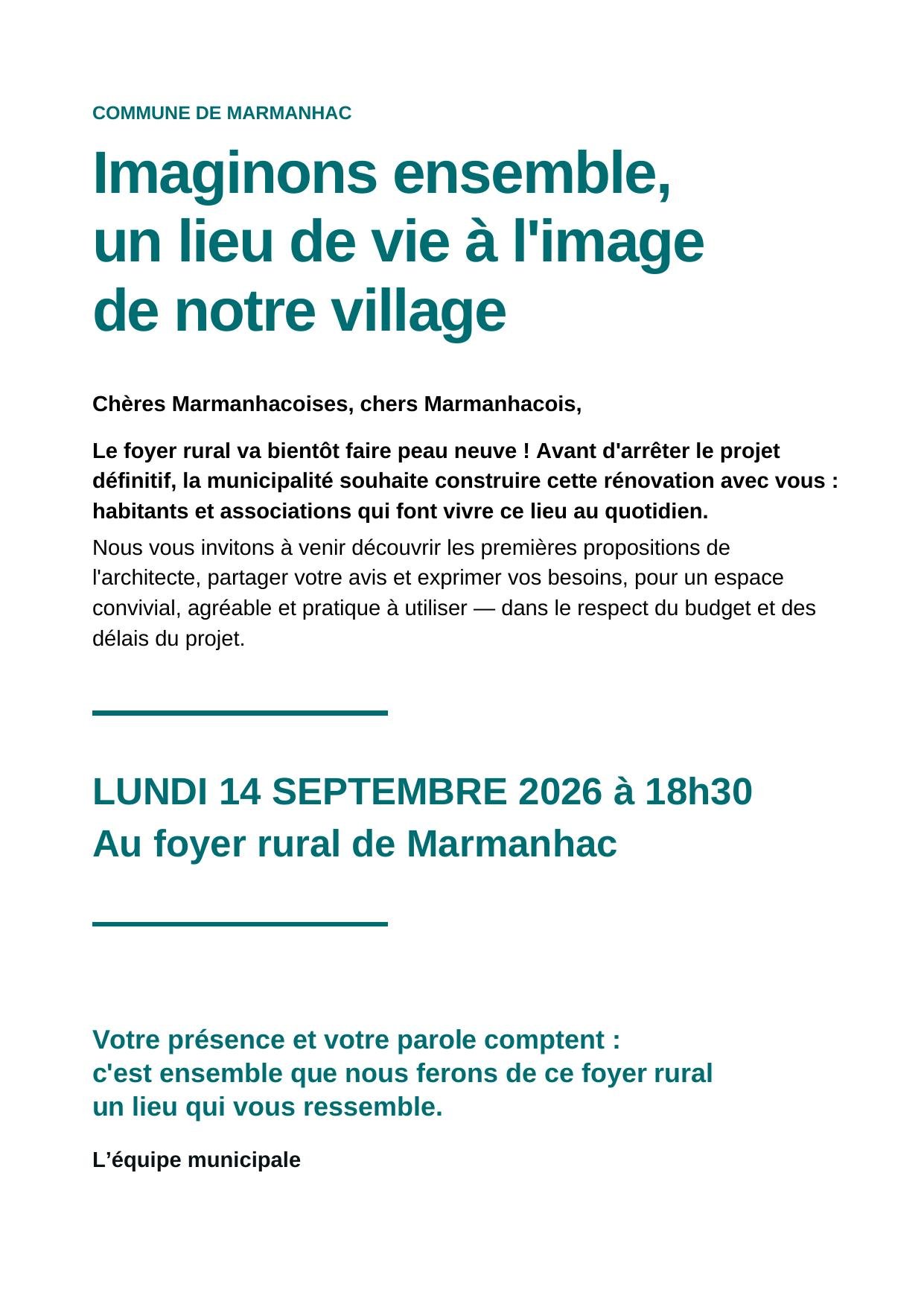 COMMUNE DE MARMANHAC

Imaginons ensemble,
un lieu de vie à l'image
de notre village

Chères Marmanhacoises, chers Marmanhacois,

Le foyer rural va bientôt faire peau neuve ! Avant d'arrêter le projet définitif, la municipalité souhaite construire cette rénovation avec vous : habitants et associations qui font vivre ce lieu au quotidien.

Nous vous invitons à venir découvrir les premières propositions de l'architecte, partager votre avis et exprimer vos besoins, pour un espace convivial, agréable et pratique à utiliser — dans le respect du budget et des délais du projet.

LUNDI 14 SEPTEMBRE 2026 à 18h30
Au foyer rural de Marmanhac

Votre présence et votre parole comptent :
c'est ensemble que nous ferons de ce foyer rural
un lieu qui vous ressemble.

L'équipe municipale